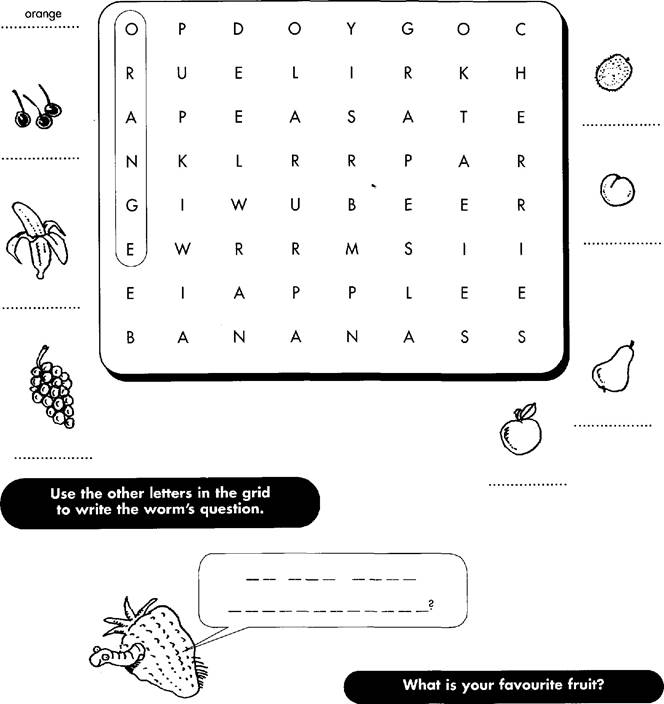 orange

| O | P | D | O | Y | G | O | C |
|---|---|---|---|---|---|---|---|
| R | U | E | L | I | R | K | H |
| A | P | E | A | S | A | T | E |
| N | K | L | R | R | P | A | R |
| G | I | W | U | B | E | E | R |
| E | W | R | R | M | S | I | I |
| E | I | A | P | P | L | E | E |
| B | A | N | A | N | A | S | S |

Use the other letters in the grid to write the worm's question.

__ ___ ____
____________?

What is your favourite fruit?